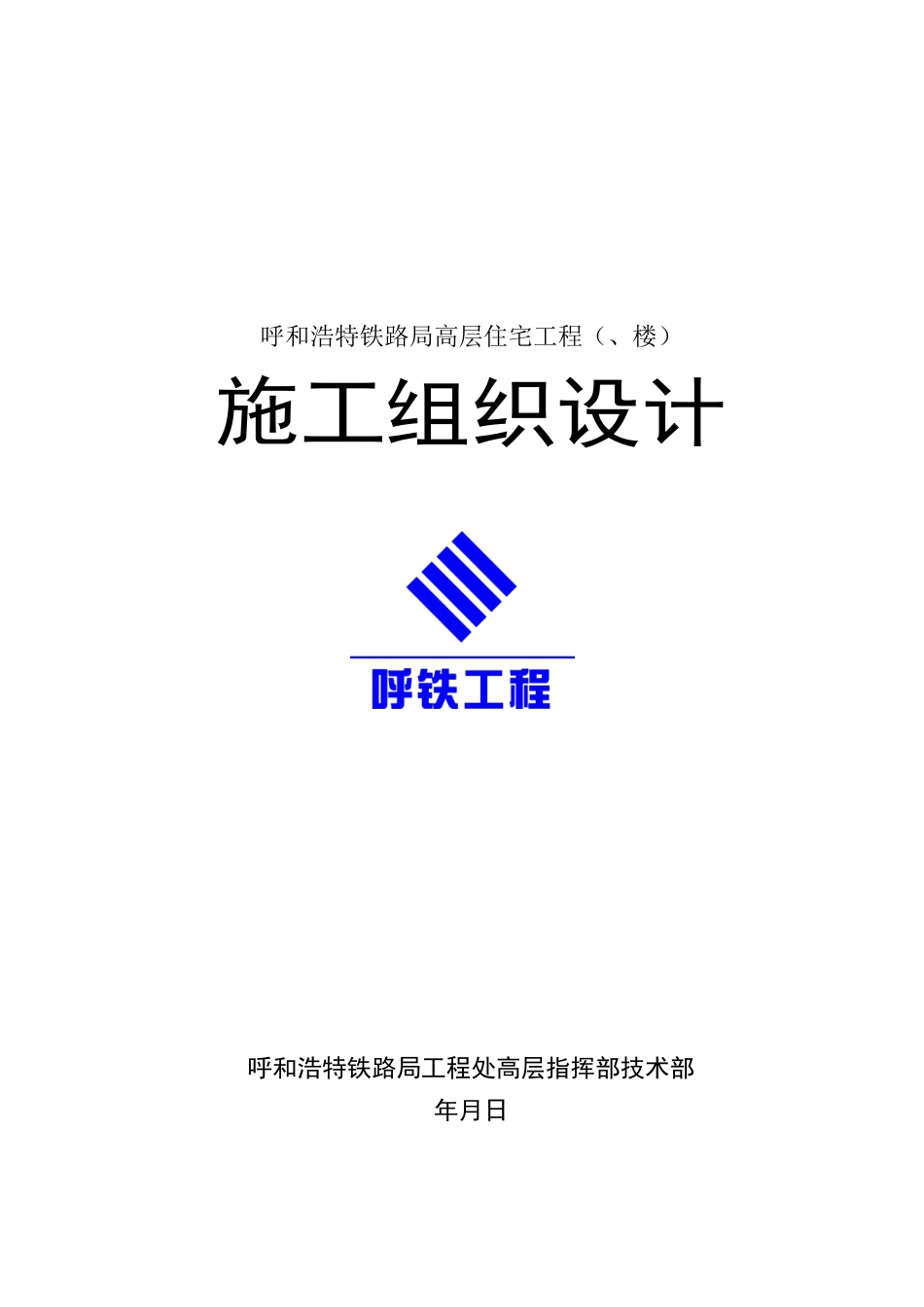 呼和浩特铁路局高层住宅工程（、楼）

施工组织设计

呼铁工程

呼和浩特铁路局工程处高层指挥部技术部

年月日